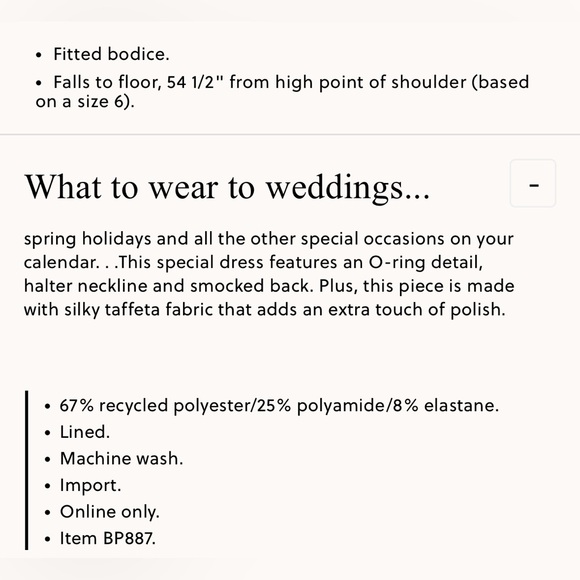 • Fitted bodice.
• Falls to floor, 54 1/2" from high point of shoulder (based on a size 6).

What to wear to weddings...

-

spring holidays and all the other special occasions on your calendar. . .This special dress features an O-ring detail, halter neckline and smocked back. Plus, this piece is made with silky taffeta fabric that adds an extra touch of polish.

• 67% recycled polyester/25% polyamide/8% elastane.
• Lined.
• Machine wash.
• Import.
• Online only.
• Item BP887.